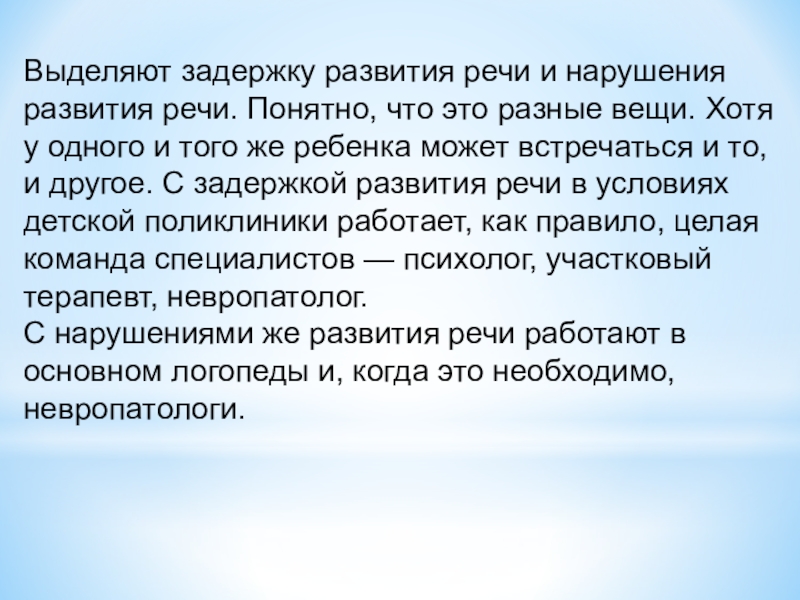 Выделяют задержку развития речи и нарушения развития речи. Понятно, что это разные вещи. Хотя у одного и того же ребенка может встречаться и то, и другое. С задержкой развития речи в условиях детской поликлиники работает, как правило, целая команда специалистов — психолог, участковый терапевт, невропатолог.

С нарушениями же развития речи работают в основном логопеды и, когда это необходимо, невропатологи.